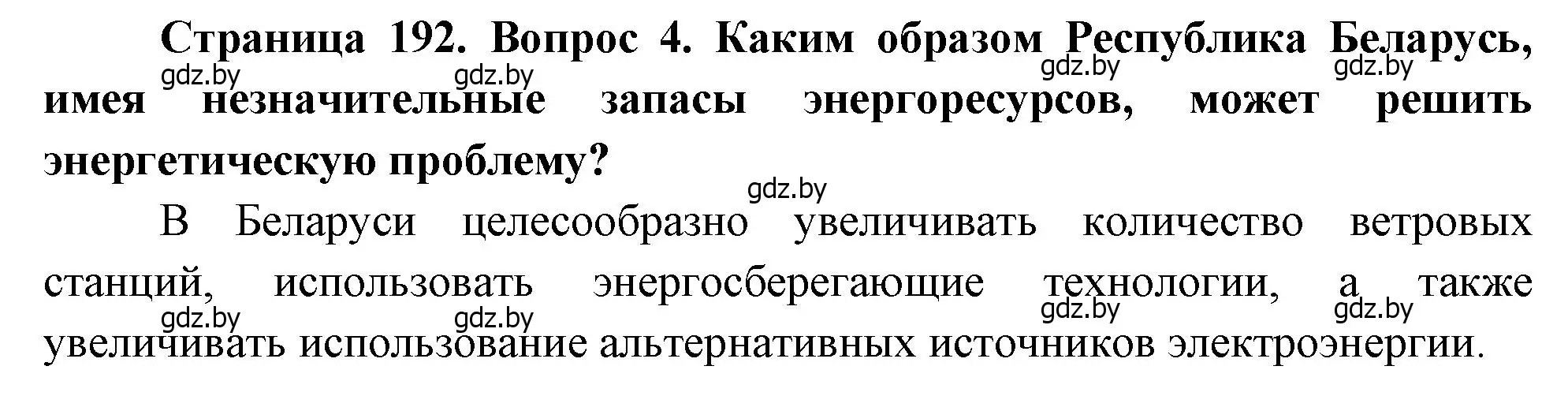 Страница 192. Вопрос 4. Каким образом Республика Беларусь, имея незначительные запасы энергоресурсов, может решить энергетическую проблему?

gdz.by gdz.by gdz.by gdz.by

gdz.by

В Беларуси целесообразно увеличивать количество ветровых станций, использовать энергосберегающие технологии, а также увеличивать использование альтернативных источников электроэнергии.

gdz.by gdz.by gdz.by gdz.by